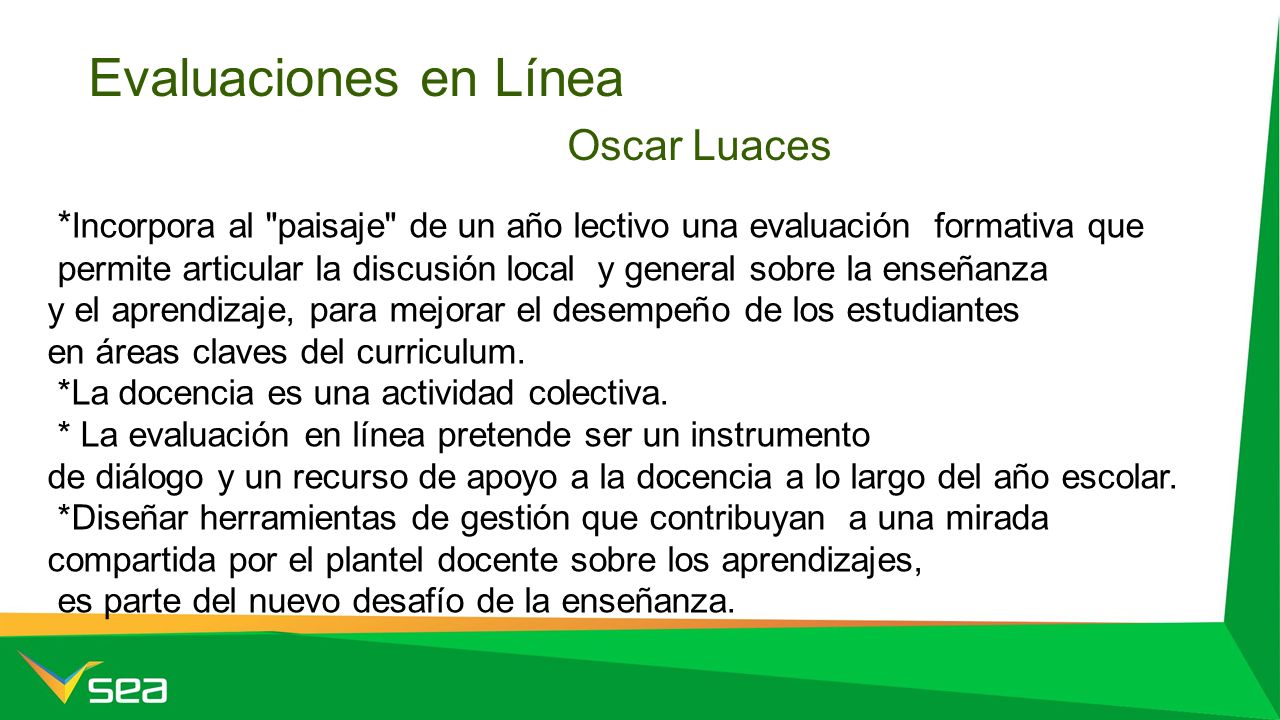 Evaluaciones en Línea

Oscar Luaces

*Incorpora al "paisaje" de un año lectivo una evaluación formativa que permite articular la discusión local y general sobre la enseñanza y el aprendizaje, para mejorar el desempeño de los estudiantes en áreas claves del curriculum.
*La docencia es una actividad colectiva.
* La evaluación en línea pretende ser un instrumento de diálogo y un recurso de apoyo a la docencia a lo largo del año escolar.
*Diseñar herramientas de gestión que contribuyan a una mirada compartida por el plantel docente sobre los aprendizajes, es parte del nuevo desafío de la enseñanza.

sea